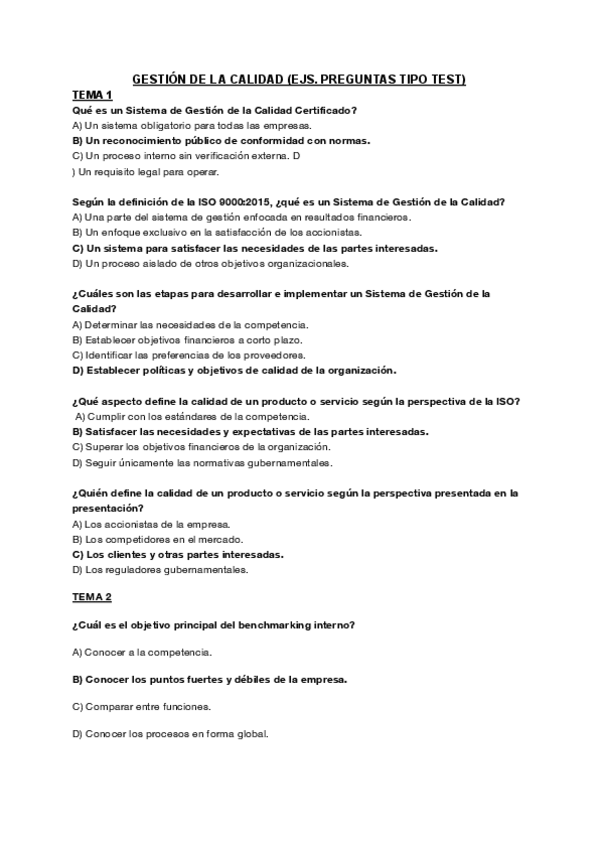 GESTIÓN DE LA CALIDAD (EJS. PREGUNTAS TIPO TEST)

TEMA 1

Qué es un Sistema de Gestión de la Calidad Certificado?
A) Un sistema obligatorio para todas las empresas.
B) Un reconocimiento público de conformidad con normas.
C) Un proceso interno sin verificación externa. D
) Un requisito legal para operar.

Según la definición de la ISO 9000:2015, ¿qué es un Sistema de Gestión de la Calidad?
A) Una parte del sistema de gestión enfocada en resultados financieros.
B) Un enfoque exclusivo en la satisfacción de los accionistas.
C) Un sistema para satisfacer las necesidades de las partes interesadas.
D) Un proceso aislado de otros objetivos organizacionales.

¿Cuáles son las etapas para desarrollar e implementar un Sistema de Gestión de la Calidad?
A) Determinar las necesidades de la competencia.
B) Establecer objetivos financieros a corto plazo.
C) Identificar las preferencias de los proveedores.
D) Establecer políticas y objetivos de calidad de la organización.

¿Qué aspecto define la calidad de un producto o servicio según la perspectiva de la ISO?
A) Cumplir con los estándares de la competencia.
B) Satisfacer las necesidades y expectativas de las partes interesadas.
C) Superar los objetivos financieros de la organización.
D) Seguir únicamente las normativas gubernamentales.

¿Quién define la calidad de un producto o servicio según la perspectiva presentada en la presentación?
A) Los accionistas de la empresa.
B) Los competidores en el mercado.
C) Los clientes y otras partes interesadas.
D) Los reguladores gubernamentales.

TEMA 2

¿Cuál es el objetivo principal del benchmarking interno?

A) Conocer a la competencia.

B) Conocer los puntos fuertes y débiles de la empresa.

C) Comparar entre funciones.

D) Conocer los procesos en forma global.